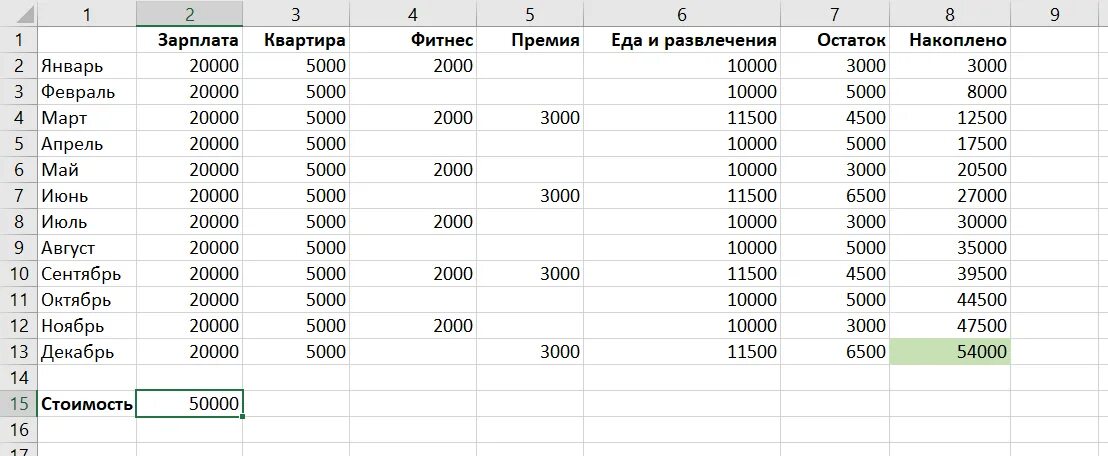 |  | 1 | 2 | 3 | 4 | 5 | 6 | 7 | 8 | 9 |
|---|---|---|---|---|---|---|---|---|---|
| 1 |  | Зарплата | Квартира | Фитнес | Премия | Еда и развлечения | Остаток | Накоплено |  |
| 2 | Январь | 20000 | 5000 | 2000 |  | 10000 | 3000 | 3000 |  |
| 3 | Февраль | 20000 | 5000 |  |  | 10000 | 5000 | 8000 |  |
| 4 | Март | 20000 | 5000 | 2000 | 3000 | 11500 | 4500 | 12500 |  |
| 5 | Апрель | 20000 | 5000 |  |  | 10000 | 5000 | 17500 |  |
| 6 | Май | 20000 | 5000 | 2000 |  | 10000 | 3000 | 20500 |  |
| 7 | Июнь | 20000 | 5000 |  | 3000 | 11500 | 6500 | 27000 |  |
| 8 | Июль | 20000 | 5000 | 2000 |  | 10000 | 3000 | 30000 |  |
| 9 | Август | 20000 | 5000 |  |  | 10000 | 5000 | 35000 |  |
| 10 | Сентябрь | 20000 | 5000 | 2000 | 3000 | 11500 | 4500 | 39500 |  |
| 11 | Октябрь | 20000 | 5000 |  |  | 10000 | 5000 | 44500 |  |
| 12 | Ноябрь | 20000 | 5000 | 2000 |  | 10000 | 3000 | 47500 |  |
| 13 | Декабрь | 20000 | 5000 |  | 3000 | 11500 | 6500 | 54000 |  |
| 14 |  |  |  |  |  |  |  |  |  |
| 15 | Стоимость | 50000 |  |  |  |  |  |  |  |
| 16 |  |  |  |  |  |  |  |  |  |